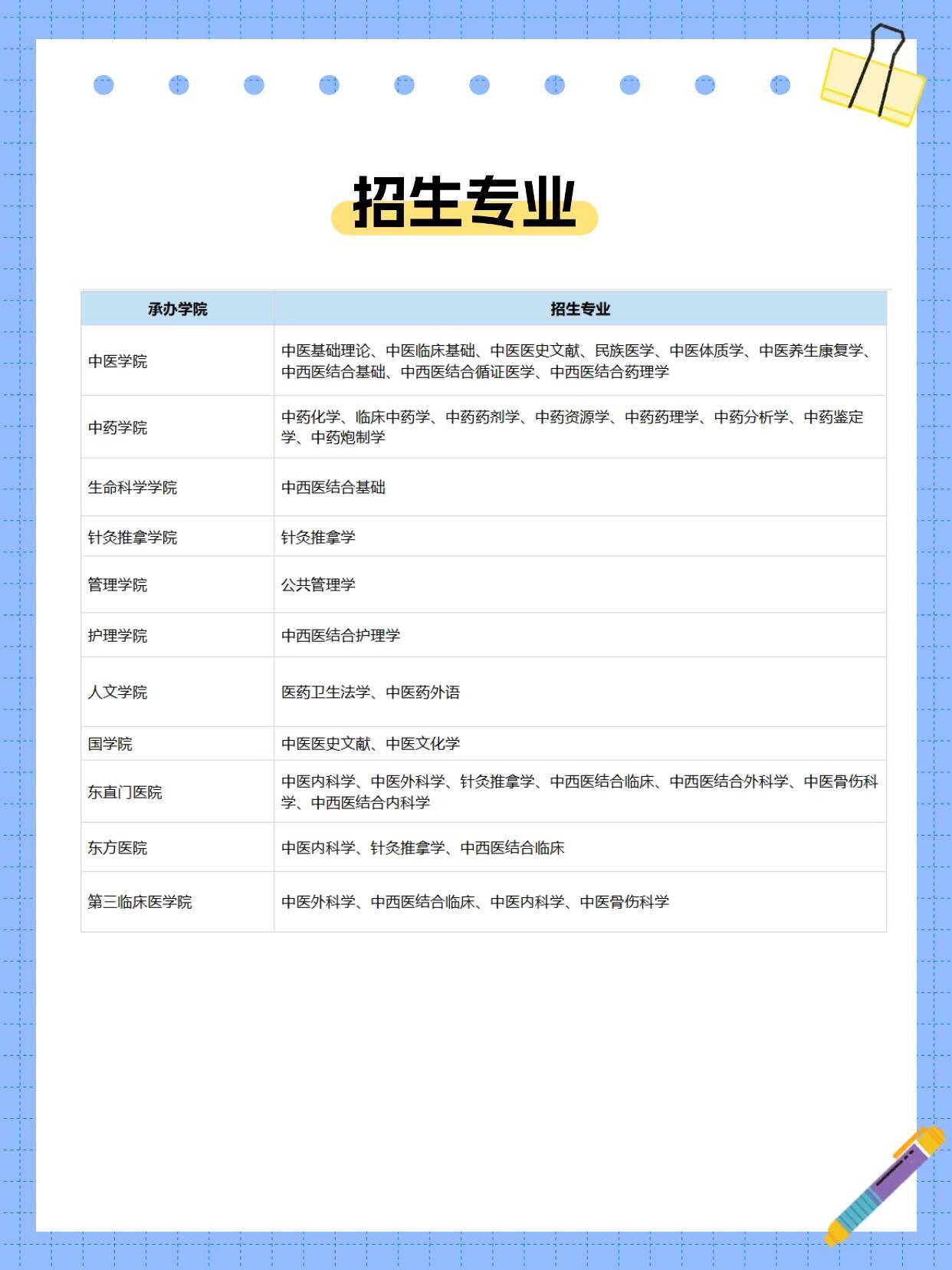 招生专业

| 承办学院 | 招生专业 |
|---|---|
| 中医学院 | 中医基础理论、中医临床基础、中医医史文献、民族医学、中医体质学、中医养生康复学、中西医结合基础、中西医结合循证医学、中西医结合药理学 |
| 中药学院 | 中药化学、临床中药学、中药药剂学、中药资源学、中药药理学、中药分析学、中药鉴定学、中药炮制学 |
| 生命科学学院 | 中西医结合基础 |
| 针灸推拿学院 | 针灸推拿学 |
| 管理学院 | 公共管理学 |
| 护理学院 | 中西医结合护理学 |
| 人文学院 | 医药卫生法学、中医药外语 |
| 国学院 | 中医医史文献、中医文化学 |
| 东直门医院 | 中医内科学、中医外科学、针灸推拿学、中西医结合临床、中西医结合外科学、中医骨伤科学、中西医结合内科学 |
| 东方医院 | 中医内科学、针灸推拿学、中西医结合临床 |
| 第三临床医学院 | 中医外科学、中西医结合临床、中医内科学、中医骨伤科学 |